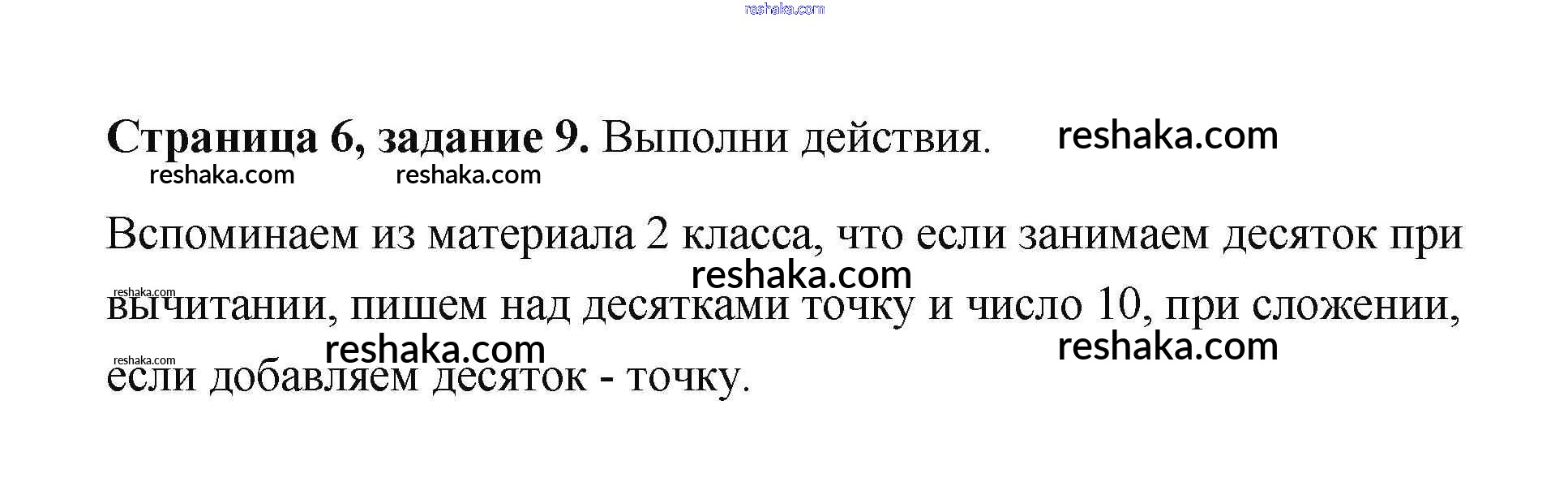 Страница 6, задание 9. Выполни действия.

Вспоминаем из материала 2 класса, что если занимаем десяток при вычитании, пишем над десятками точку и число 10, при сложении, если добавляем десяток - точку.

reshaka.com